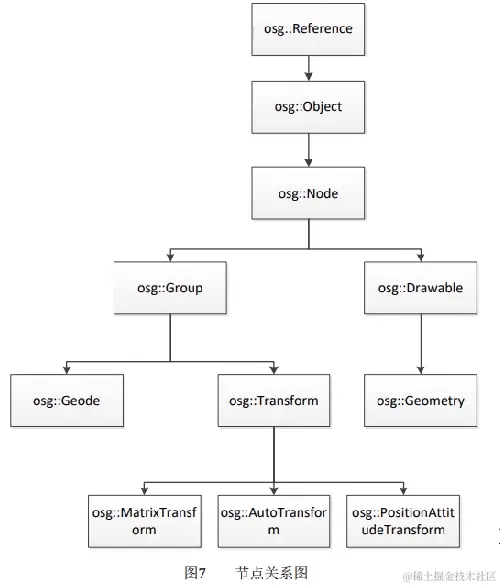 osg::Reference

osg::Object

osg::Node

osg::Group

osg::Drawable

osg::Geode

osg::Transform

osg::Geometry

osg::MatrixTransform

osg::AutoTransform

osg::PositionAttitudeTransform

图7　节点关系图

@稀土掘金技术社区